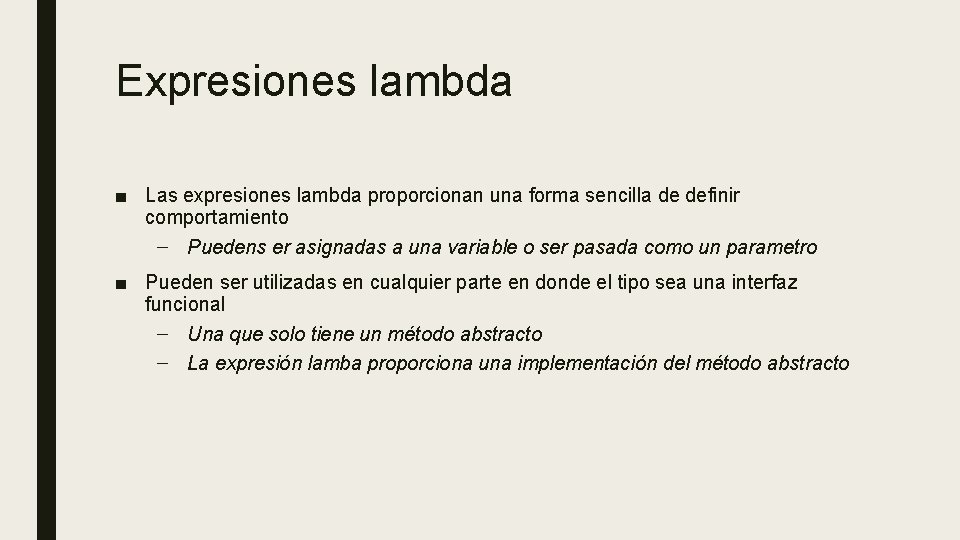 Expresiones lambda

■ Las expresiones lambda proporcionan una forma sencilla de definir comportamiento

– Puedens er asignadas a una variable o ser pasada como un parametro

■ Pueden ser utilizadas en cualquier parte en donde el tipo sea una interfaz funcional

– Una que solo tiene un método abstracto

– La expresión lamba proporciona una implementación del método abstracto